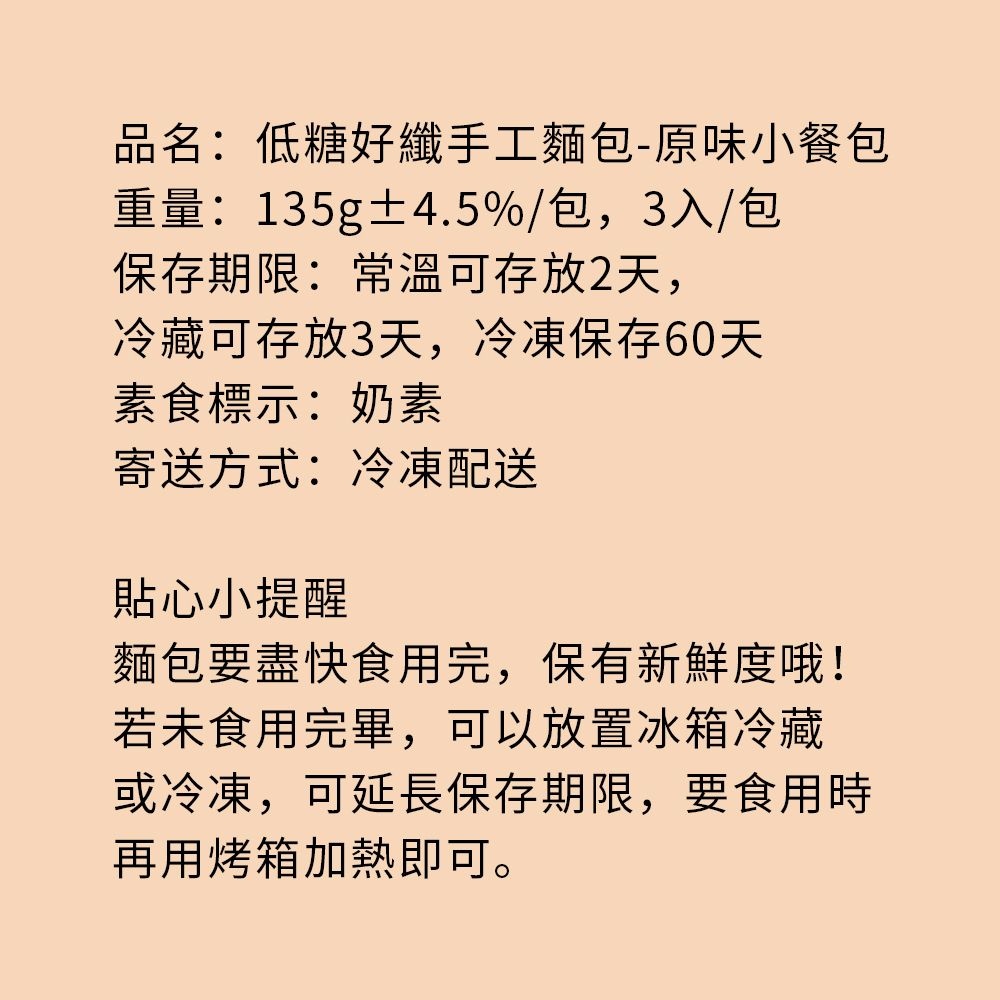 品名：低糖好纖手工麵包-原味小餐包
重量：135g±4.5%/包，3入/包
保存期限：常溫可存放2天，
冷藏可存放3天，冷凍保存60天
素食標示：奶素
寄送方式：冷凍配送

貼心小提醒
麵包要盡快食用完，保有新鮮度哦！
若未食用完畢，可以放置冰箱冷藏
或冷凍，可延長保存期限，要食用時
再用烤箱加熱即可。